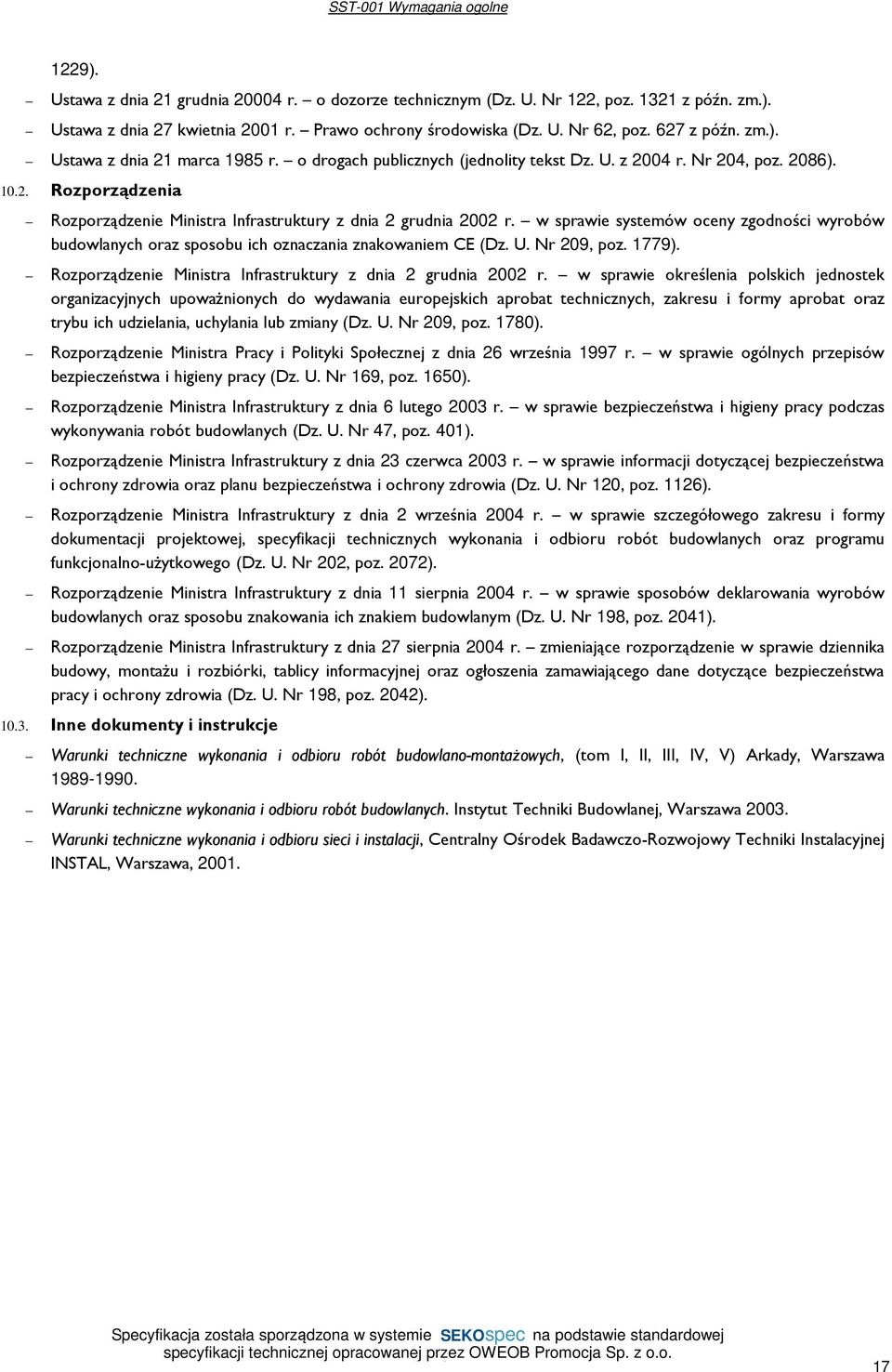 SST-001 Wymagania ogolne

1229).

– Ustawa z dnia 21 grudnia 20004 r. – o dozorze technicznym (Dz. U. Nr 122, poz. 1321 z późn. zm.).

– Ustawa z dnia 27 kwietnia 2001 r. – Prawo ochrony środowiska (Dz. U. Nr 62, poz. 627 z późn. zm.).

– Ustawa z dnia 21 marca 1985 r. – o drogach publicznych (jednolity tekst Dz. U. z 2004 r. Nr 204, poz. 2086).

10.2. Rozporządzenia

– Rozporządzenie Ministra Infrastruktury z dnia 2 grudnia 2002 r. – w sprawie systemów oceny zgodności wyrobów budowlanych oraz sposobu ich oznaczania znakowaniem CE (Dz. U. Nr 209, poz. 1779).

– Rozporządzenie Ministra Infrastruktury z dnia 2 grudnia 2002 r. – w sprawie określenia polskich jednostek organizacyjnych upoważnionych do wydawania europejskich aprobat technicznych, zakresu i formy aprobat oraz trybu ich udzielania, uchylania lub zmiany (Dz. U. Nr 209, poz. 1780).

– Rozporządzenie Ministra Pracy i Polityki Społecznej z dnia 26 września 1997 r. – w sprawie ogólnych przepisów bezpieczeństwa i higieny pracy (Dz. U. Nr 169, poz. 1650).

– Rozporządzenie Ministra Infrastruktury z dnia 6 lutego 2003 r. – w sprawie bezpieczeństwa i higieny pracy podczas wykonywania robót budowlanych (Dz. U. Nr 47, poz. 401).

– Rozporządzenie Ministra Infrastruktury z dnia 23 czerwca 2003 r. – w sprawie informacji dotyczącej bezpieczeństwa i ochrony zdrowia oraz planu bezpieczeństwa i ochrony zdrowia (Dz. U. Nr 120, poz. 1126).

– Rozporządzenie Ministra Infrastruktury z dnia 2 września 2004 r. – w sprawie szczegółowego zakresu i formy dokumentacji projektowej, specyfikacji technicznych wykonania i odbioru robót budowlanych oraz programu funkcjonalno-użytkowego (Dz. U. Nr 202, poz. 2072).

– Rozporządzenie Ministra Infrastruktury z dnia 11 sierpnia 2004 r. – w sprawie sposobów deklarowania wyrobów budowlanych oraz sposobu znakowania ich znakiem budowlanym (Dz. U. Nr 198, poz. 2041).

– Rozporządzenie Ministra Infrastruktury z dnia 27 sierpnia 2004 r. – zmieniające rozporządzenie w sprawie dziennika budowy, montażu i rozbiórki, tablicy informacyjnej oraz ogłoszenia zamawiającego dane dotyczące bezpieczeństwa pracy i ochrony zdrowia (Dz. U. Nr 198, poz. 2042).

10.3. Inne dokumenty i instrukcje

– Warunki techniczne wykonania i odbioru robót budowlano-montażowych, (tom I, II, III, IV, V) Arkady, Warszawa 1989-1990.

– Warunki techniczne wykonania i odbioru robót budowlanych. Instytut Techniki Budowlanej, Warszawa 2003.

– Warunki techniczne wykonania i odbioru sieci i instalacji, Centralny Ośrodek Badawczo-Rozwojowy Techniki Instalacyjnej INSTAL, Warszawa, 2001.

Specyfikacja została sporządzona w systemie SEKOspec na podstawie standardowej specyfikacji technicznej opracowanej przez OWEOB Promocja Sp. z o.o.

17